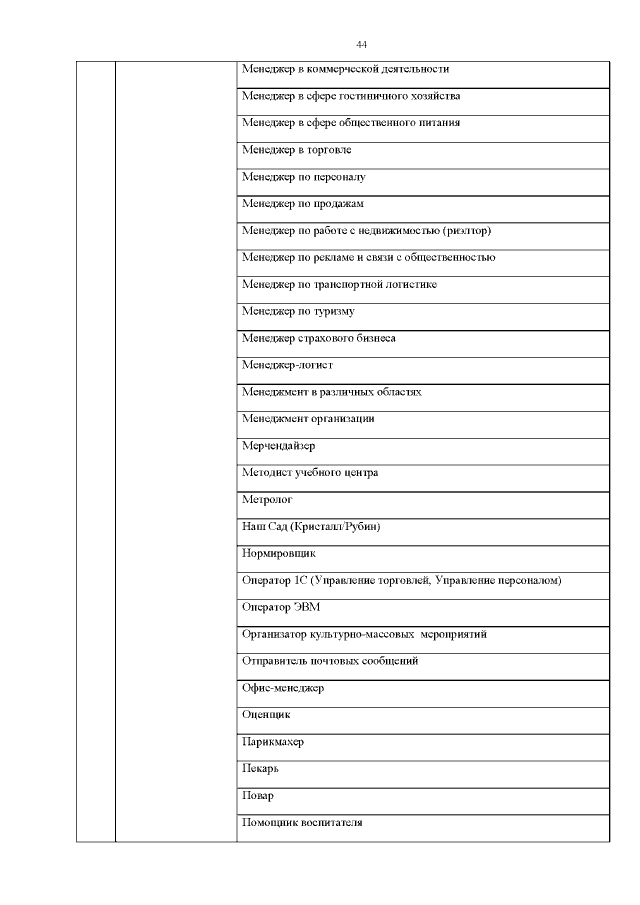 44

| | | |
|---|---|---|
| | | Менеджер в коммерческой деятельности |
| | | Менеджер в сфере гостиничного хозяйства |
| | | Менеджер в сфере общественного питания |
| | | Менеджер в торговле |
| | | Менеджер по персоналу |
| | | Менеджер по продажам |
| | | Менеджер по работе с недвижимостью (риэлтор) |
| | | Менеджер по рекламе и связи с общественностью |
| | | Менеджер по транспортной логистике |
| | | Менеджер по туризму |
| | | Менеджер страхового бизнеса |
| | | Менеджер-логист |
| | | Менеджмент в различных областях |
| | | Менеджмент организации |
| | | Мерчендайзер |
| | | Методист учебного центра |
| | | Метролог |
| | | Наш Сад (Кристалл/Рубин) |
| | | Нормировщик |
| | | Оператор 1С (Управление торговлей, Управление персоналом) |
| | | Оператор ЭВМ |
| | | Организатор культурно-массовых мероприятий |
| | | Отправитель почтовых сообщений |
| | | Офис-менеджер |
| | | Оценщик |
| | | Парикмахер |
| | | Пекарь |
| | | Повар |
| | | Помощник воспитателя |